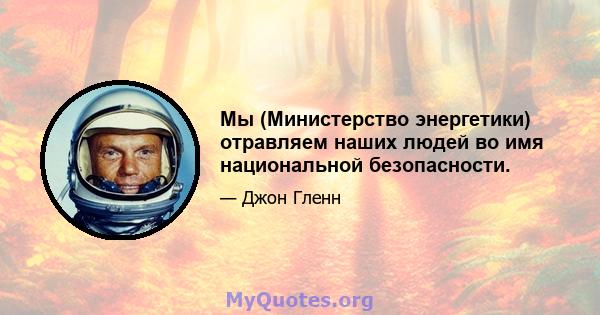 Мы (Министерство энергетики) отравляем наших людей во имя национальной безопасности.

— Джон Гленн

MyQuotes.org